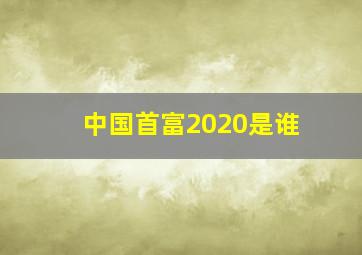 中国首富2020是谁